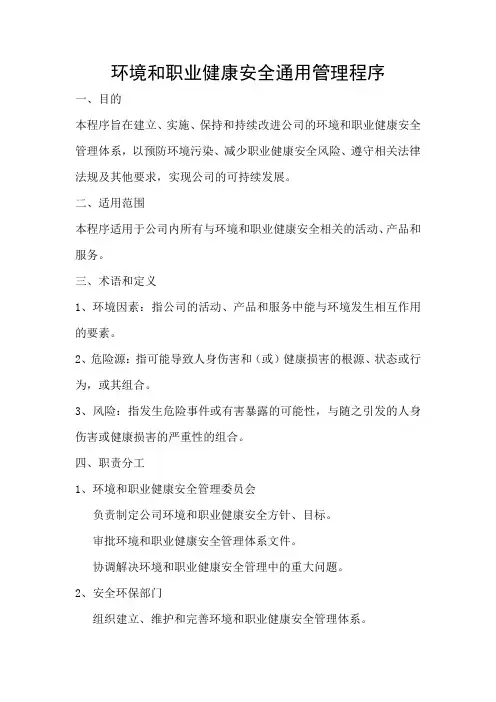 环境和职业健康安全通用管理程序

一、目的

本程序旨在建立、实施、保持和持续改进公司的环境和职业健康安全管理体系，以预防环境污染、减少职业健康安全风险、遵守相关法律法规及其他要求，实现公司的可持续发展。

二、适用范围

本程序适用于公司内所有与环境和职业健康安全相关的活动、产品和服务。

三、术语和定义

1、环境因素：指公司的活动、产品和服务中能与环境发生相互作用的要素。

2、危险源：指可能导致人身伤害和（或）健康损害的根源、状态或行为，或其组合。

3、风险：指发生危险事件或有害暴露的可能性，与随之引发的人身伤害或健康损害的严重性的组合。

四、职责分工

1、环境和职业健康安全管理委员会

负责制定公司环境和职业健康安全方针、目标。

审批环境和职业健康安全管理体系文件。

协调解决环境和职业健康安全管理中的重大问题。

2、安全环保部门

组织建立、维护和完善环境和职业健康安全管理体系。